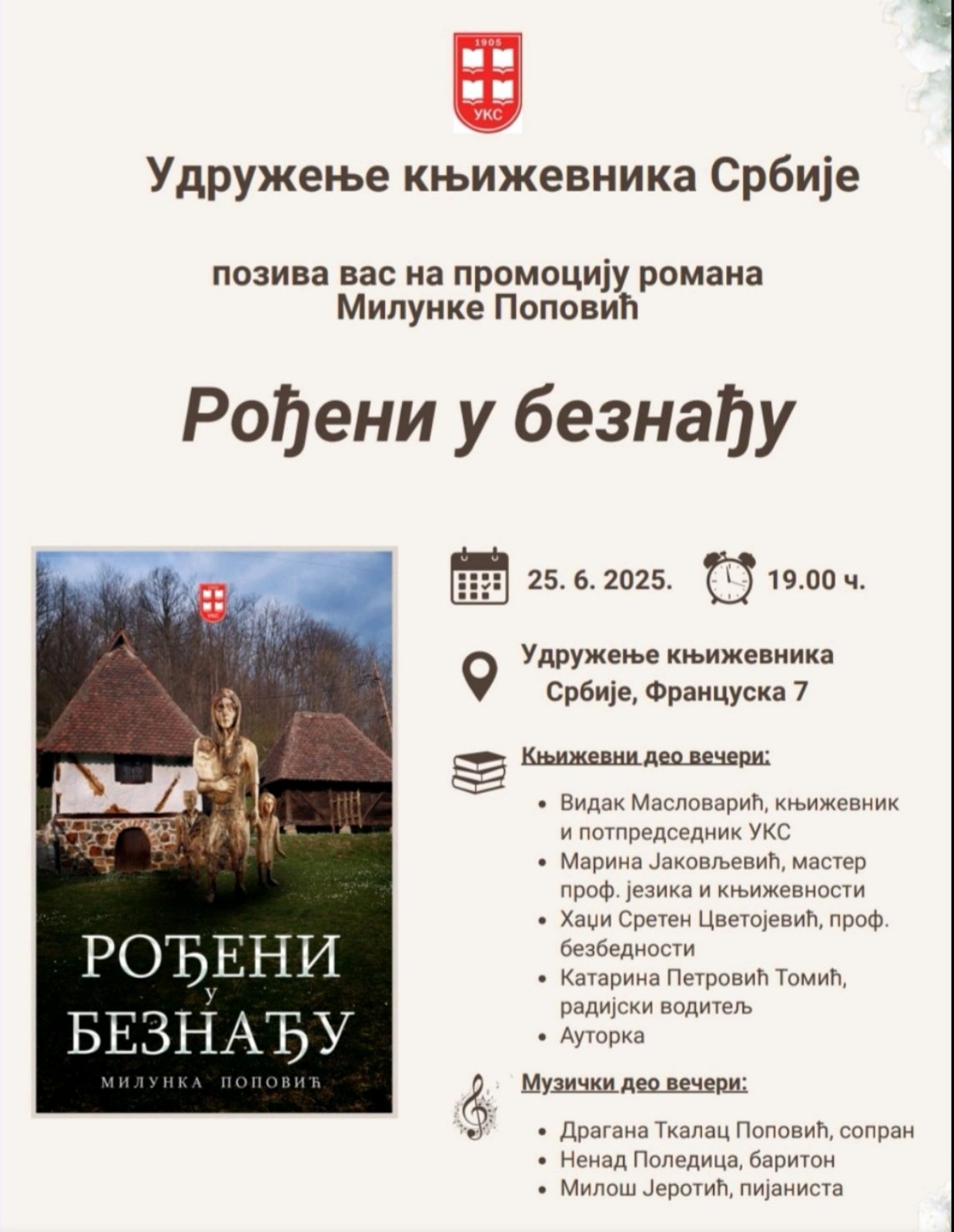 1905
УКС

Удружење књижевника Србије

позива вас на промоцију романа Милунке Поповић

Рођени у безнађу

РОЂЕНИ
У
БЕЗНАЂУ
МИЛУНКА ПОПОВИЋ

25. 6. 2025. 19.00 ч.

Удружење књижевника Србије, Француска 7

Књижевни део вечери:

• Видак Масловарић, књижевник и потпредседник УКС
• Марина Јаковљевић, мастер проф. језика и књижевности
• Хаџи Сретен Цветојевић, проф. безбедности
• Катарина Петровић Томић, радијски водитељ
• Ауторка

Музички део вечери:

• Драгана Ткалац Поповић, сопран
• Ненад Поледица, баритон
• Милош Јеротић, пијаниста